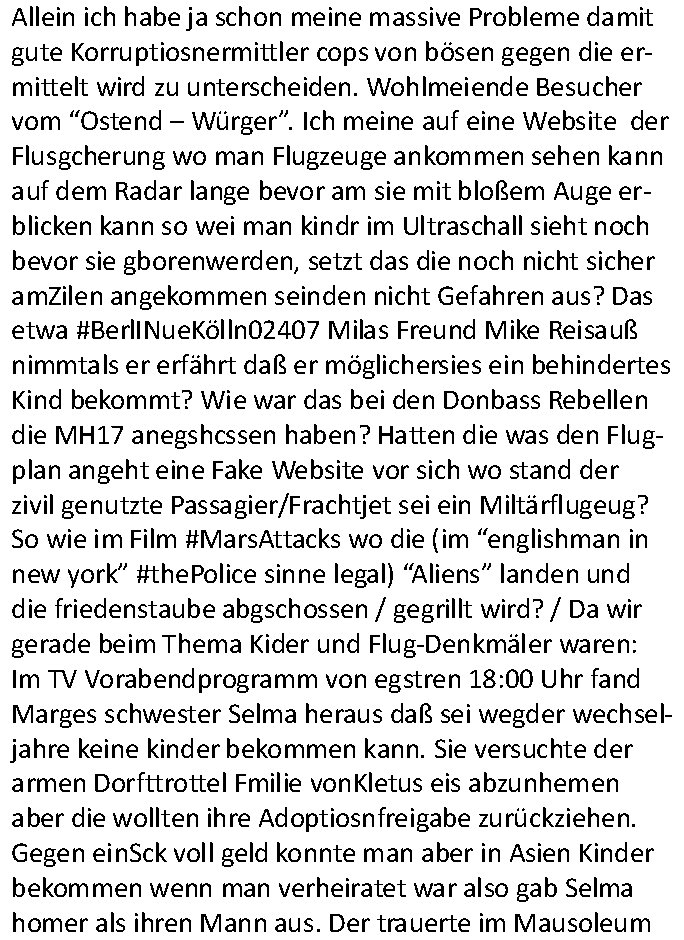 Allein ich habe ja schon meine massive Probleme damit gute Korruptiosnermittler cops von bösen gegen die ermittelt wird zu unterscheiden. Wohlmeiende Besucher vom “Ostend – Würger”. Ich meine auf eine Website der Flusgcherung wo man Flugzeuge ankommen sehen kann auf dem Radar lange bevor am sie mit bloßem Auge erblicken kann so wei man kindr im Ultraschall sieht noch bevor sie gborenwerden, setzt das die noch nicht sicher amZilen angekommen seinden nicht Gefahren aus? Das etwa #BerlINueKölln02407 Milas Freund Mike Reisauß nimmtals er erfährt daß er möglichersies ein behindertes Kind bekommt? Wie war das bei den Donbass Rebellen die MH17 anegshcssen haben? Hatten die was den Flugplan angeht eine Fake Website vor sich wo stand der zivil genutzte Passagier/Frachtjet sei ein Miltärflugeug? So wie im Film #MarsAttacks wo die (im “englishman in new york” #thePolice sinne legal) “Aliens” landen und die friedenstaube abgschossen / gegrillt wird? / Da wir gerade beim Thema Kider und Flug-Denkmäler waren: Im TV Vorabendprogramm von egstren 18:00 Uhr fand Marges schwester Selma heraus daß sei wegder wechseljahre keine kinder bekommen kann. Sie versuchte der armen Dorfttrottel Fmilie vonKletus eis abzunhemen aber die wollten ihre Adoptiosnfreigabe zurückziehen. Gegen einSck voll geld konnte man aber in Asien Kinder bekommen wenn man verheiratet war also gab Selma homer als ihren Mann aus. Der trauerte im Mausoleum